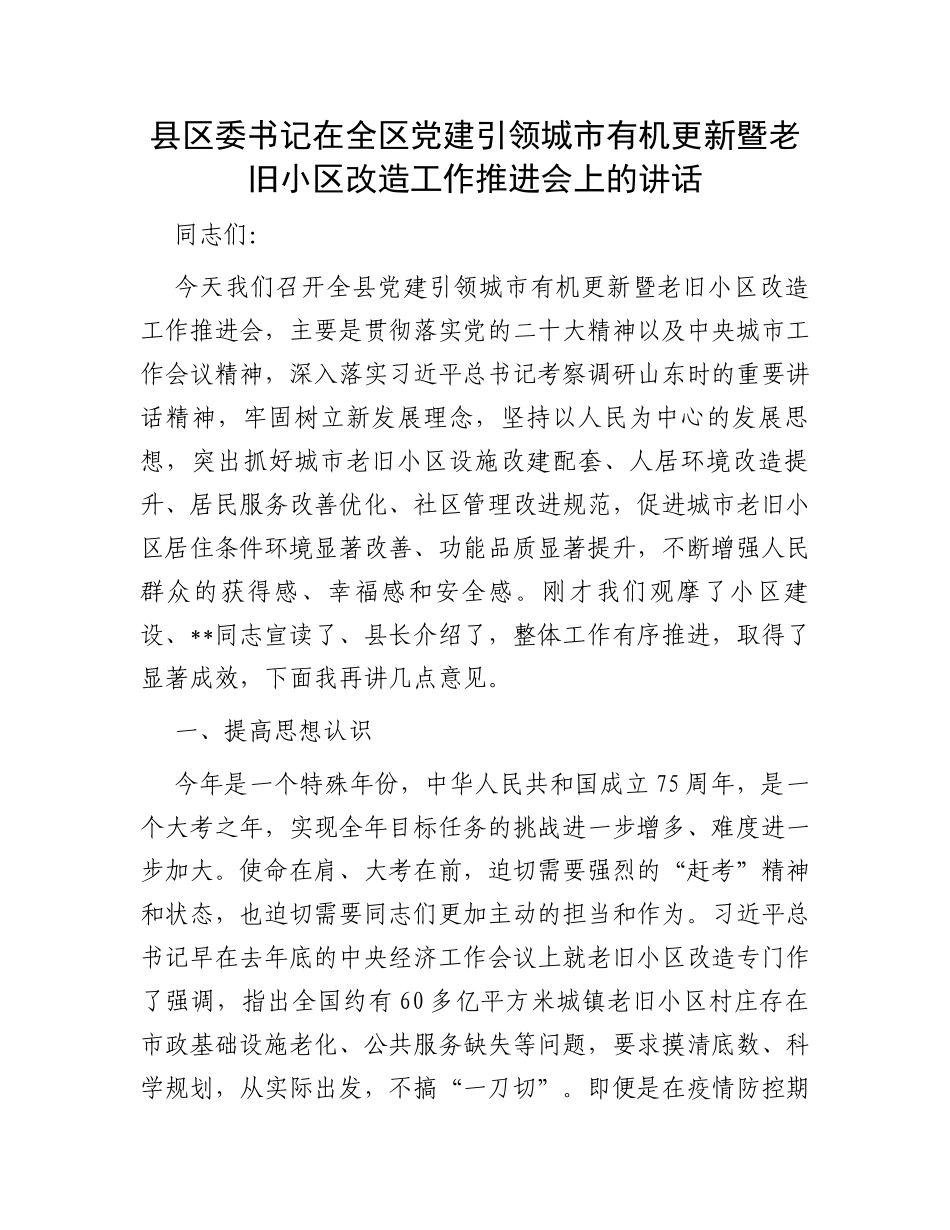 县区委书记在全区党建引领城市有机更新暨老旧小区改造工作推进会上的讲话

同志们:

今天我们召开全县党建引领城市有机更新暨老旧小区改造工作推进会，主要是贯彻落实党的二十大精神以及中央城市工作会议精神，深入落实习近平总书记考察调研山东时的重要讲话精神，牢固树立新发展理念，坚持以人民为中心的发展思想，突出抓好城市老旧小区设施改建配套、人居环境改造提升、居民服务改善优化、社区管理改进规范，促进城市老旧小区居住条件环境显著改善、功能品质显著提升，不断增强人民群众的获得感、幸福感和安全感。刚才我们观摩了小区建设、**同志宣读了、县长介绍了，整体工作有序推进，取得了显著成效，下面我再讲几点意见。

一、提高思想认识

今年是一个特殊年份，中华人民共和国成立75周年，是一个大考之年，实现全年目标任务的挑战进一步增多、难度进一步加大。使命在肩、大考在前，迫切需要强烈的“赶考”精神和状态，也迫切需要同志们更加主动的担当和作为。习近平总书记早在去年底的中央经济工作会议上就老旧小区改造专门作了强调，指出全国约有60多亿平方米城镇老旧小区村庄存在市政基础设施老化、公共服务缺失等问题，要求摸清底数、科学规划，从实际出发，不搞“一刀切”。即便是在疫情防控期